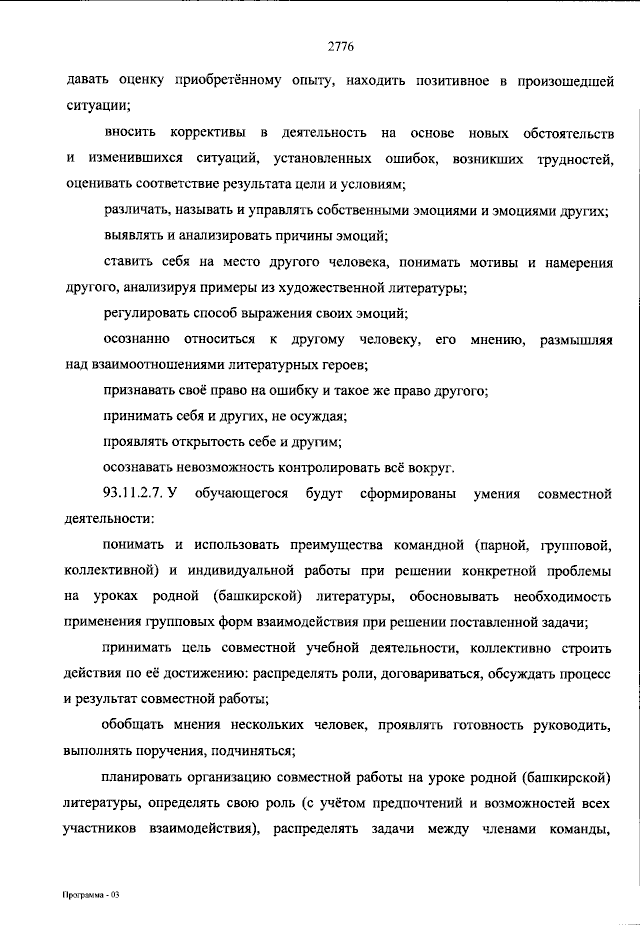 2776

давать оценку приобретённому опыту, находить позитивное в произошедшей ситуации;

вносить коррективы в деятельность на основе новых обстоятельств и изменившихся ситуаций, установленных ошибок, возникших трудностей, оценивать соответствие результата цели и условиям;

различать, называть и управлять собственными эмоциями и эмоциями других;

выявлять и анализировать причины эмоций;

ставить себя на место другого человека, понимать мотивы и намерения другого, анализируя примеры из художественной литературы;

регулировать способ выражения своих эмоций;

осознанно относиться к другому человеку, его мнению, размышляя над взаимоотношениями литературных героев;

признавать своё право на ошибку и такое же право другого;

принимать себя и других, не осуждая;

проявлять открытость себе и другим;

осознавать невозможность контролировать всё вокруг.

93.11.2.7. У обучающегося будут сформированы умения совместной деятельности:

понимать и использовать преимущества командной (парной, групповой, коллективной) и индивидуальной работы при решении конкретной проблемы на уроках родной (башкирской) литературы, обосновывать необходимость применения групповых форм взаимодействия при решении поставленной задачи;

принимать цель совместной учебной деятельности, коллективно строить действия по её достижению: распределять роли, договариваться, обсуждать процесс и результат совместной работы;

обобщать мнения нескольких человек, проявлять готовность руководить, выполнять поручения, подчиняться;

планировать организацию совместной работы на уроке родной (башкирской) литературы, определять свою роль (с учётом предпочтений и возможностей всех участников взаимодействия), распределять задачи между членами команды,

Программа - 03